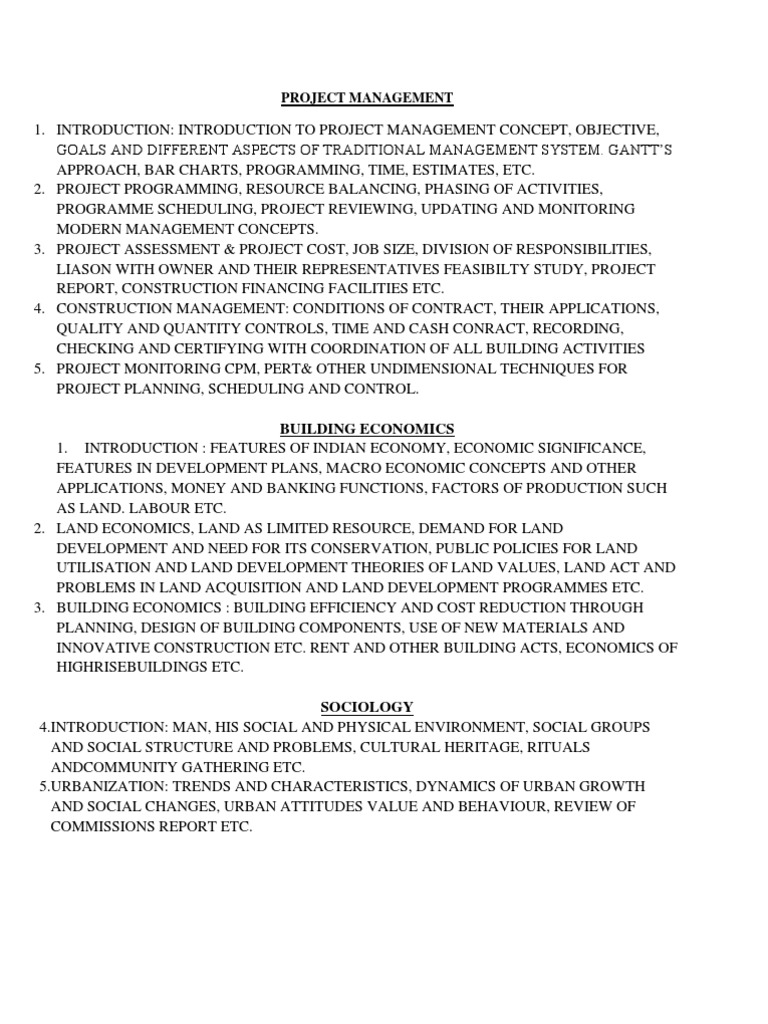 PROJECT MANAGEMENT

1. INTRODUCTION: INTRODUCTION TO PROJECT MANAGEMENT CONCEPT, OBJECTIVE, GOALS AND DIFFERENT ASPECTS OF TRADITIONAL MANAGEMENT SYSTEM. GANTT'S APPROACH, BAR CHARTS, PROGRAMMING, TIME, ESTIMATES, ETC.
2. PROJECT PROGRAMMING, RESOURCE BALANCING, PHASING OF ACTIVITIES, PROGRAMME SCHEDULING, PROJECT REVIEWING, UPDATING AND MONITORING MODERN MANAGEMENT CONCEPTS.
3. PROJECT ASSESSMENT & PROJECT COST, JOB SIZE, DIVISION OF RESPONSIBILITIES, LIASON WITH OWNER AND THEIR REPRESENTATIVES FEASIBILTY STUDY, PROJECT REPORT, CONSTRUCTION FINANCING FACILITIES ETC.
4. CONSTRUCTION MANAGEMENT: CONDITIONS OF CONTRACT, THEIR APPLICATIONS, QUALITY AND QUANTITY CONTROLS, TIME AND CASH CONRACT, RECORDING, CHECKING AND CERTIFYING WITH COORDINATION OF ALL BUILDING ACTIVITIES
5. PROJECT MONITORING CPM, PERT& OTHER UNDIMENSIONAL TECHNIQUES FOR PROJECT PLANNING, SCHEDULING AND CONTROL.

BUILDING ECONOMICS

1. INTRODUCTION : FEATURES OF INDIAN ECONOMY, ECONOMIC SIGNIFICANCE, FEATURES IN DEVELOPMENT PLANS, MACRO ECONOMIC CONCEPTS AND OTHER APPLICATIONS, MONEY AND BANKING FUNCTIONS, FACTORS OF PRODUCTION SUCH AS LAND. LABOUR ETC.
2. LAND ECONOMICS, LAND AS LIMITED RESOURCE, DEMAND FOR LAND DEVELOPMENT AND NEED FOR ITS CONSERVATION, PUBLIC POLICIES FOR LAND UTILISATION AND LAND DEVELOPMENT THEORIES OF LAND VALUES, LAND ACT AND PROBLEMS IN LAND ACQUISITION AND LAND DEVELOPMENT PROGRAMMES ETC.
3. BUILDING ECONOMICS : BUILDING EFFICIENCY AND COST REDUCTION THROUGH PLANNING, DESIGN OF BUILDING COMPONENTS, USE OF NEW MATERIALS AND INNOVATIVE CONSTRUCTION ETC. RENT AND OTHER BUILDING ACTS, ECONOMICS OF HIGHRISEBUILDINGS ETC.

SOCIOLOGY

4.INTRODUCTION: MAN, HIS SOCIAL AND PHYSICAL ENVIRONMENT, SOCIAL GROUPS AND SOCIAL STRUCTURE AND PROBLEMS, CULTURAL HERITAGE, RITUALS ANDCOMMUNITY GATHERING ETC.
5.URBANIZATION: TRENDS AND CHARACTERISTICS, DYNAMICS OF URBAN GROWTH AND SOCIAL CHANGES, URBAN ATTITUDES VALUE AND BEHAVIOUR, REVIEW OF COMMISSIONS REPORT ETC.